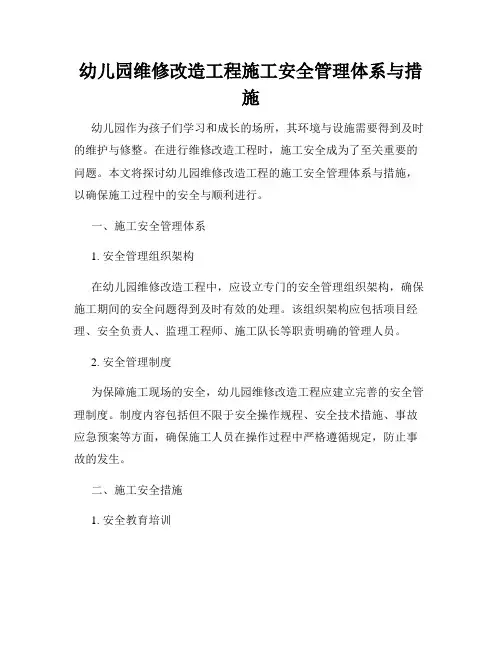 幼儿园维修改造工程施工安全管理体系与措施

幼儿园作为孩子们学习和成长的场所，其环境与设施需要得到及时的维护与修整。在进行维修改造工程时，施工安全成为了至关重要的问题。本文将探讨幼儿园维修改造工程的施工安全管理体系与措施，以确保施工过程中的安全与顺利进行。

一、施工安全管理体系

1. 安全管理组织架构

在幼儿园维修改造工程中，应设立专门的安全管理组织架构，确保施工期间的安全问题得到及时有效的处理。该组织架构应包括项目经理、安全负责人、监理工程师、施工队长等职责明确的管理人员。

2. 安全管理制度

为保障施工现场的安全，幼儿园维修改造工程应建立完善的安全管理制度。制度内容包括但不限于安全操作规程、安全技术措施、事故应急预案等方面，确保施工人员在操作过程中严格遵循规定，防止事故的发生。

二、施工安全措施

1. 安全教育培训